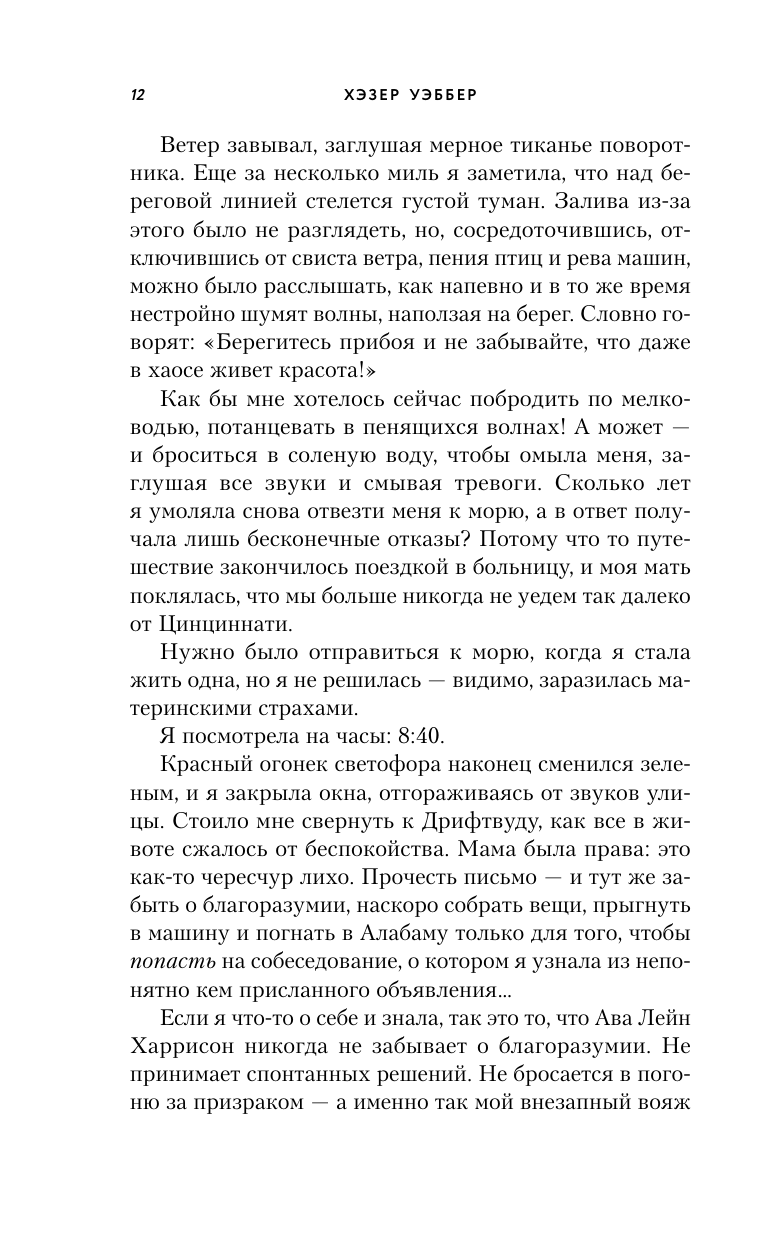 12 ХЭЗЕР УЭББЕР

Ветер завывал, заглушая мерное тиканье поворотника. Еще за несколько миль я заметила, что над береговой линией стелется густой туман. Залива из-за этого было не разглядеть, но, сосредоточившись, отключившись от свиста ветра, пения птиц и рева машин, можно было расслышать, как напевно и в то же время нестройно шумят волны, наползая на берег. Словно говорят: «Берегитесь прибоя и не забывайте, что даже в хаосе живет красота!»

Как бы мне хотелось сейчас побродить по мелководью, потанцевать в пенящихся волнах! А может — и броситься в соленую воду, чтобы омыла меня, заглушая все звуки и смывая тревоги. Сколько лет я умоляла снова отвезти меня к морю, а в ответ получала лишь бесконечные отказы? Потому что то путешествие закончилось поездкой в больницу, и моя мать поклялась, что мы больше никогда не уедем так далеко от Цинциннати.

Нужно было отправиться к морю, когда я стала жить одна, но я не решилась — видимо, заразилась материнскими страхами.

Я посмотрела на часы: 8:40.

Красный огонек светофора наконец сменился зеленым, и я закрыла окна, отгораживаясь от звуков улицы. Стоило мне свернуть к Дрифтвуду, как все в животе сжалось от беспокойства. Мама была права: это как-то чересчур лихо. Прочесть письмо — и тут же забыть о благоразумии, наскоро собрать вещи, прыгнуть в машину и погнать в Алабаму только для того, чтобы попасть на собеседование, о котором я узнала из непонятно кем присланного объявления...

Если я что-то о себе и знала, так это то, что Ава Лейн Харрисон никогда не забывает о благоразумии. Не принимает спонтанных решений. Не бросается в погоню за призраком — а именно так мой внезапный вояж